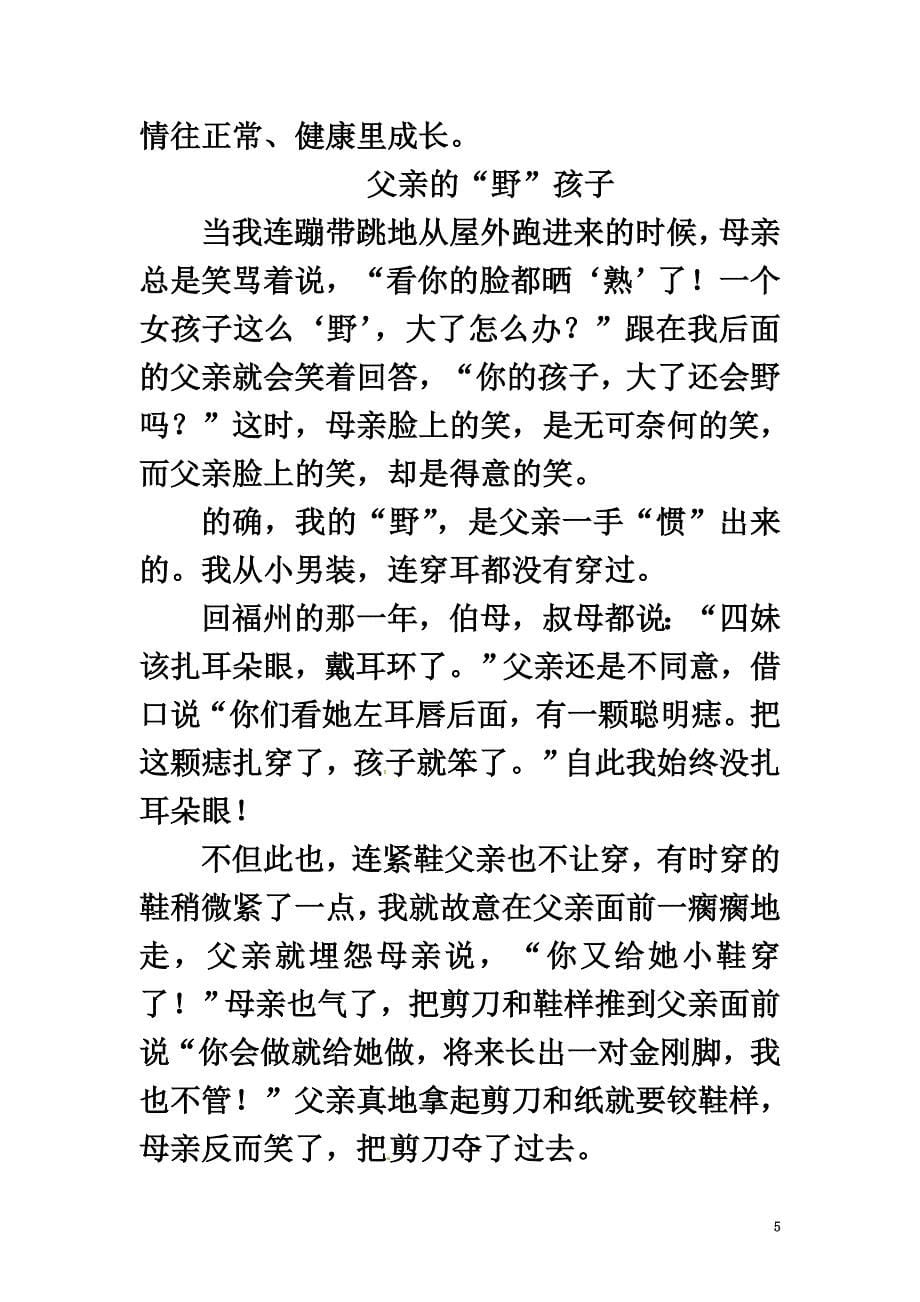 情往正常、健康里成长。

父亲的“野”孩子

当我连蹦带跳地从屋外跑进来的时候，母亲总是笑骂着说，“看你的脸都晒‘熟’了！一个女孩子这么‘野’，大了怎么办？”跟在我后面的父亲就会笑着回答，“你的孩子，大了还会野吗？”这时，母亲脸上的笑，是无可奈何的笑，而父亲脸上的笑，却是得意的笑。

的确，我的“野”，是父亲一手“惯”出来的。我从小男装，连穿耳都没有穿过。

回福州的那一年，伯母，叔母都说：“四妹该扎耳朵眼，戴耳环了。”父亲还是不同意，借口说“你们看她左耳唇后面，有一颗聪明痣。把这颗痣扎穿了，孩子就笨了。”自此我始终没扎耳朵眼！

不但此也，连紧鞋父亲也不让穿，有时穿的鞋稍微紧了一点，我就故意在父亲面前一瘸瘸地走，父亲就埋怨母亲说，“你又给她小鞋穿了！”母亲也气了，把剪刀和鞋样推到父亲面前说“你会做就给她做，将来长出一对金刚脚，我也不管！”父亲真地拿起剪刀和纸就要铰鞋样，母亲反而笑了，把剪刀夺了过去。

5